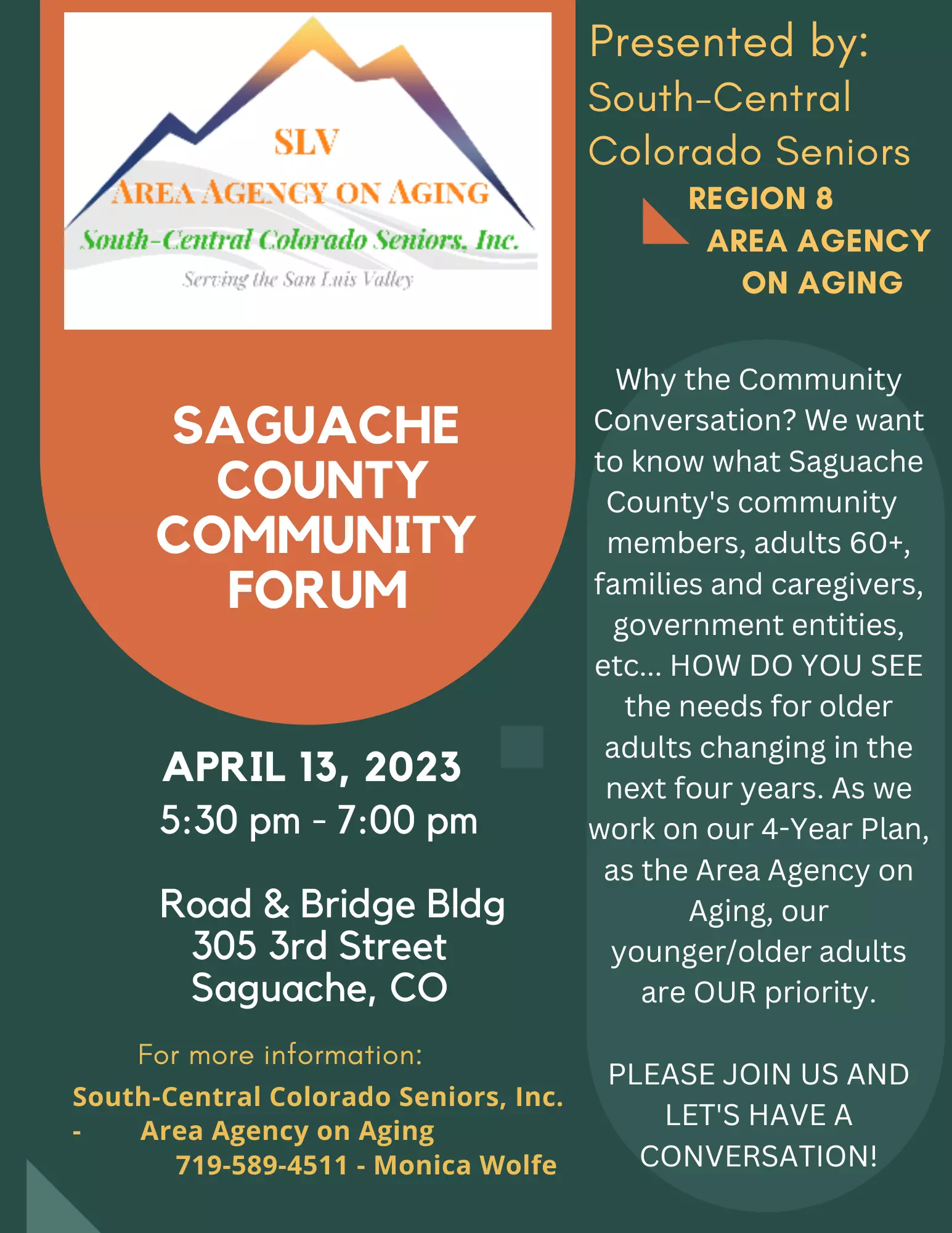 SLV
AREA AGENCY ON AGING
South-Central Colorado Seniors, Inc.
Serving the San Luis Valley

SAGUACHE COUNTY COMMUNITY FORUM

APRIL 13, 2023
5:30 pm - 7:00 pm

Road & Bridge Bldg
305 3rd Street
Saguache, CO

For more information:
South-Central Colorado Seniors, Inc. - Area Agency on Aging
719-589-4511 - Monica Wolfe

Presented by:
South-Central Colorado Seniors
REGION 8
AREA AGENCY ON AGING

Why the Community Conversation? We want to know what Saguache County's community members, adults 60+, families and caregivers, government entities, etc... HOW DO YOU SEE the needs for older adults changing in the next four years. As we work on our 4-Year Plan, as the Area Agency on Aging, our younger/older adults are OUR priority.

PLEASE JOIN US AND LET'S HAVE A CONVERSATION!